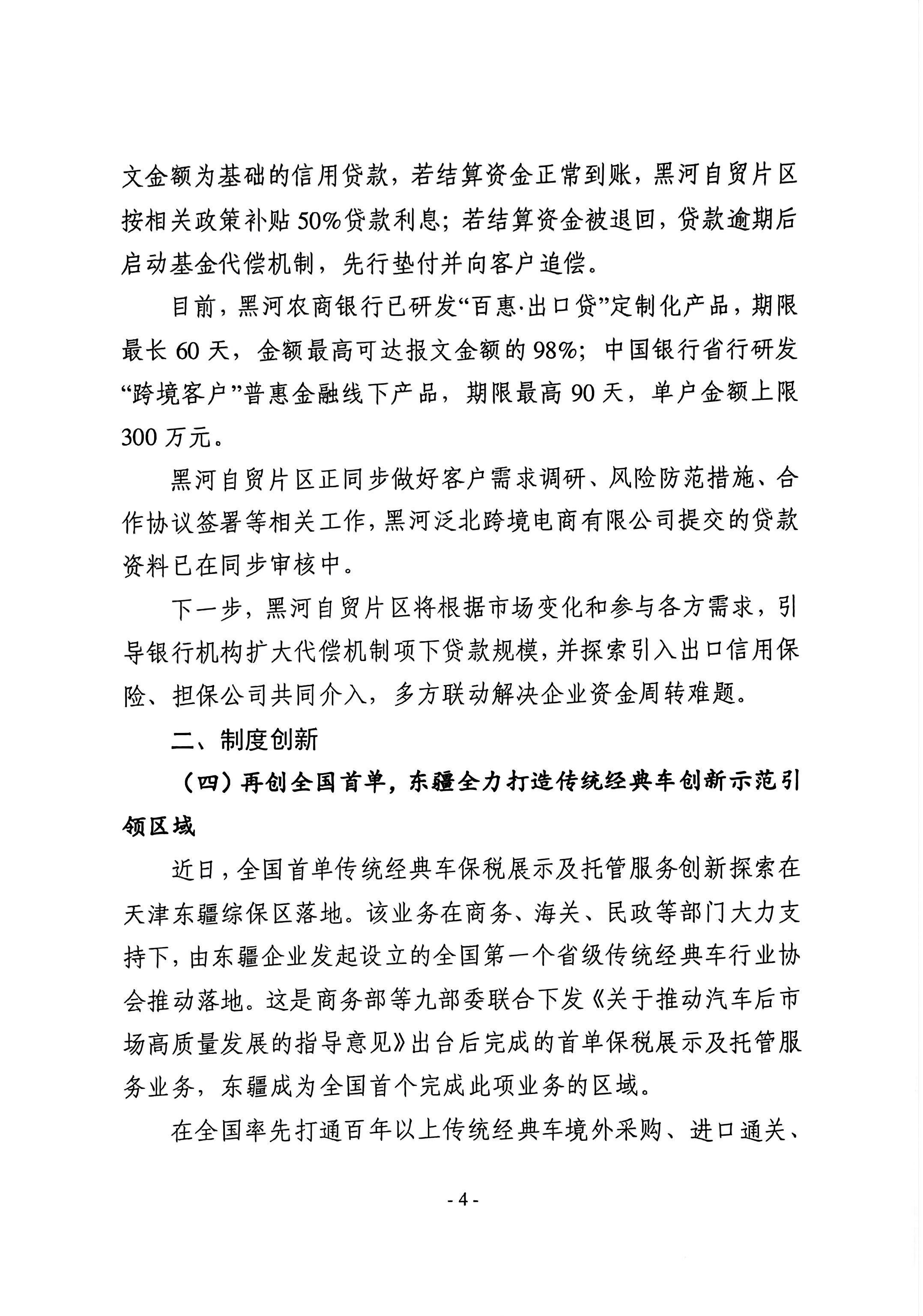 文金额为基础的信用贷款，若结算资金正常到账，黑河自贸片区按相关政策补贴50%贷款利息；若结算资金被退回，贷款逾期后启动基金代偿机制，先行垫付并向客户追偿。

目前，黑河农商银行已研发“百惠·出口贷”定制化产品，期限最长60天，金额最高可达报文金额的98%；中国银行省行研发“跨境客户”普惠金融线下产品，期限最高90天，单户金额上限300万元。

黑河自贸片区正同步做好客户需求调研、风险防范措施、合作协议签署等相关工作，黑河泛北跨境电商有限公司提交的贷款资料已在同步审核中。

下一步，黑河自贸片区将根据市场变化和参与各方需求，引导银行机构扩大代偿机制项下贷款规模，并探索引入出口信用保险、担保公司共同介入，多方联动解决企业资金周转难题。

二、制度创新

（四）再创全国首单，东疆全力打造传统经典车创新示范引领区域

近日，全国首单传统经典车保税展示及托管服务创新探索在天津东疆综保区落地。该业务在商务、海关、民政等部门大力支持下，由东疆企业发起设立的全国第一个省级传统经典车行业协会推动落地。这是商务部等九部委联合下发《关于推动汽车后市场高质量发展的指导意见》出台后完成的首单保税展示及托管服务业务，东疆成为全国首个完成此项业务的区域。

在全国率先打通百年以上传统经典车境外采购、进口通关、

- 4 -